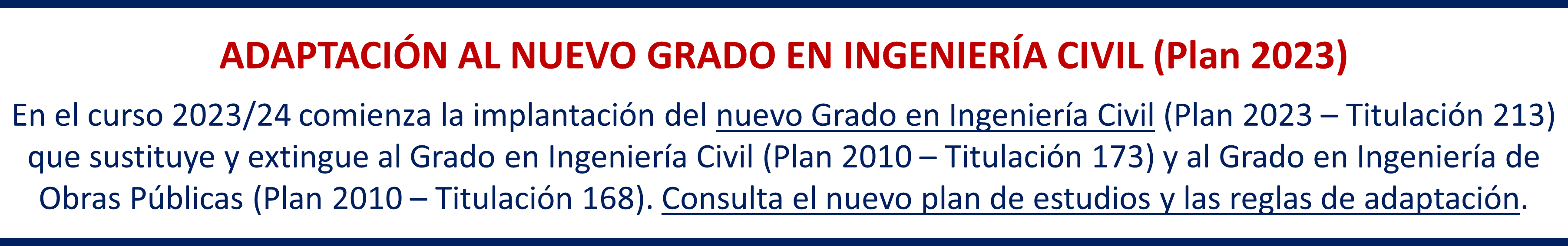 ADAPTACIÓN AL NUEVO GRADO EN INGENIERÍA CIVIL (Plan 2023)

En el curso 2023/24 comienza la implantación del nuevo Grado en Ingeniería Civil (Plan 2023 – Titulación 213) que sustituye y extingue al Grado en Ingeniería Civil (Plan 2010 – Titulación 173) y al Grado en Ingeniería de Obras Públicas (Plan 2010 – Titulación 168). Consulta el nuevo plan de estudios y las reglas de adaptación.